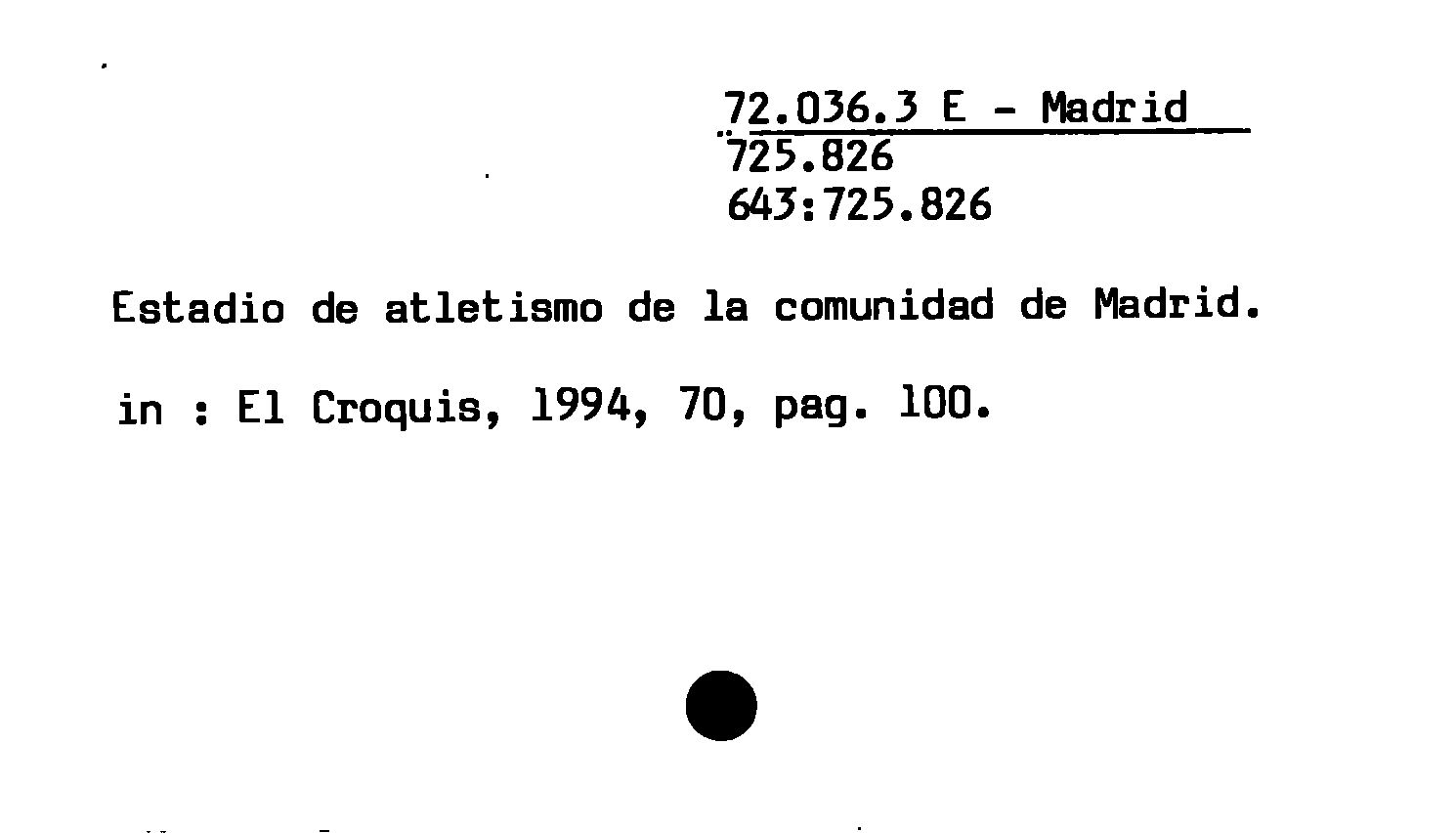 72.036.3 E - Madrid
725.826
643:725.826

Estadio de atletismo de la comunidad de Madrid.

in : El Croquis, 1994, 70, pag. 100.